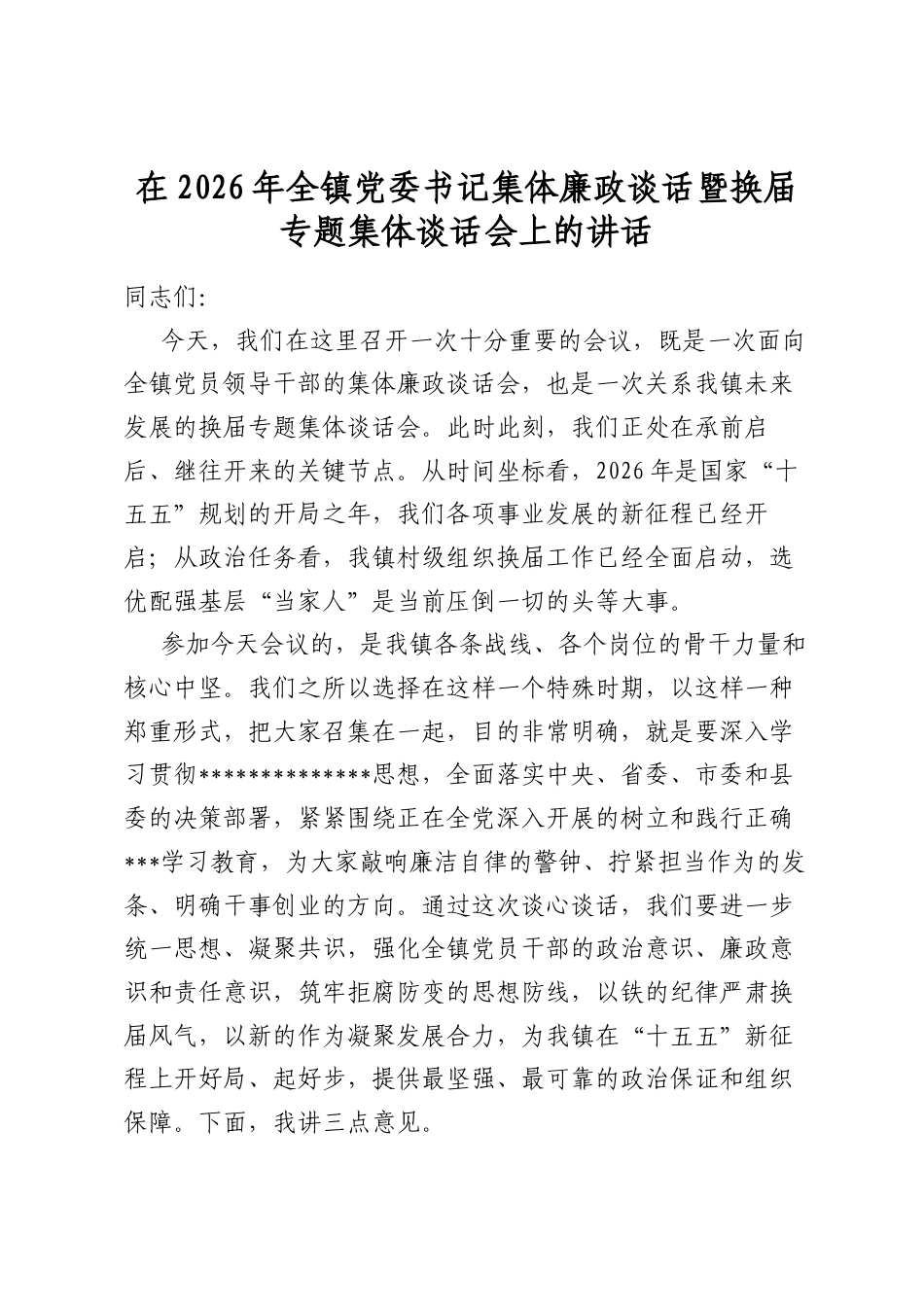 在2026年全镇党委书记集体廉政谈话暨换届专题集体谈话会上的讲话

同志们:

今天，我们在这里召开一次十分重要的会议，既是一次面向全镇党员领导干部的集体廉政谈话会，也是一次关系我镇未来发展的换届专题集体谈话会。此时此刻，我们正处在承前启后、继往开来的关键节点。从时间坐标看，2026年是国家“十五五”规划的开局之年，我们各项事业发展的新征程已经开启；从政治任务看，我镇村级组织换届工作已经全面启动，选优配强基层“当家人”是当前压倒一切的头等大事。

参加今天会议的，是我镇各条战线、各个岗位的骨干力量和核心中坚。我们之所以选择在这样一个特殊时期，以这样一种郑重形式，把大家召集在一起，目的非常明确，就是要深入学习贯彻**************思想，全面落实中央、省委、市委和县委的决策部署，紧紧围绕正在全党深入开展的树立和践行正确***学习教育，为大家敲响廉洁自律的警钟、拧紧担当作为的发条、明确干事创业的方向。通过这次谈心谈话，我们要进一步统一思想、凝聚共识，强化全镇党员干部的政治意识、廉政意识和责任意识，筑牢拒腐防变的思想防线，以铁的纪律严肃换届风气，以新的作为凝聚发展合力，为我镇在“十五五”新征程上开好局、起好步，提供最坚强、最可靠的政治保证和组织保障。下面，我讲三点意见。